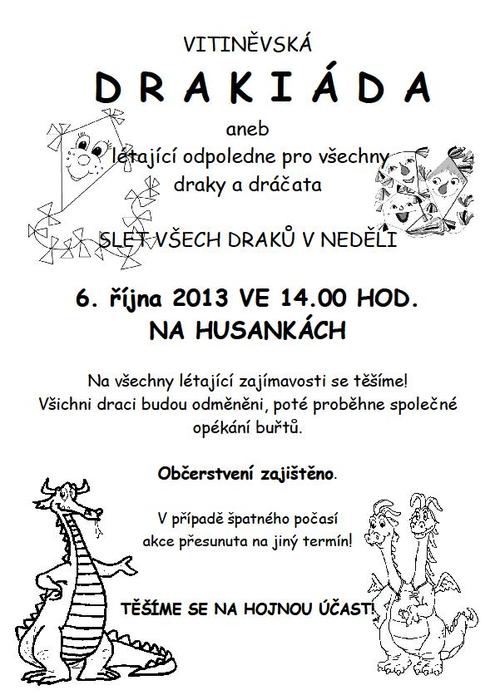 VITINĚVSKÁ

D R A K I Á D A

aneb
létající odpoledne pro všechny
draky a dráčata

SLET VŠECH DRAKŮ V NEDĚLI

6. října 2013 VE 14.00 HOD.
NA HUSANKÁCH

Na všechny létající zajímavosti se těšíme!
Všichni draci budou odměněni, poté proběhne společné opékání buřtů.

Občerstvení zajištěno.

V případě špatného počasí
akce přesunuta na jiný termín!

TĚŠÍME SE NA HOJNOU ÚČAST!